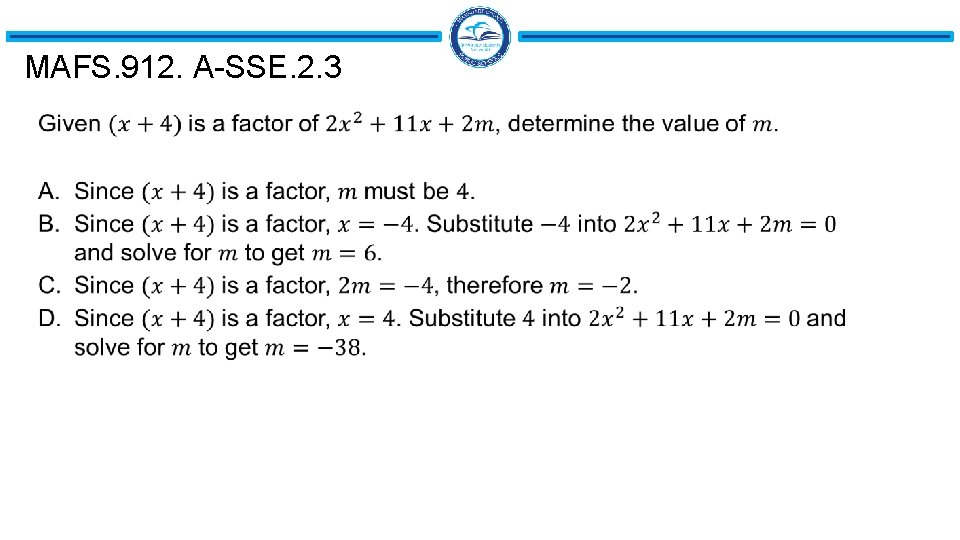 MAFS.912. A-SSE.2.3

Given $(x + 4)$ is a factor of $2x^2 + 11x + 2m$, determine the value of $m$.

A. Since $(x + 4)$ is a factor, $m$ must be $4$.
B. Since $(x + 4)$ is a factor, $x = -4$. Substitute $-4$ into $2x^2 + 11x + 2m = 0$ and solve for $m$ to get $m = 6$.
C. Since $(x + 4)$ is a factor, $2m = -4$, therefore $m = -2$.
D. Since $(x + 4)$ is a factor, $x = 4$. Substitute $4$ into $2x^2 + 11x + 2m = 0$ and solve for $m$ to get $m = -38$.